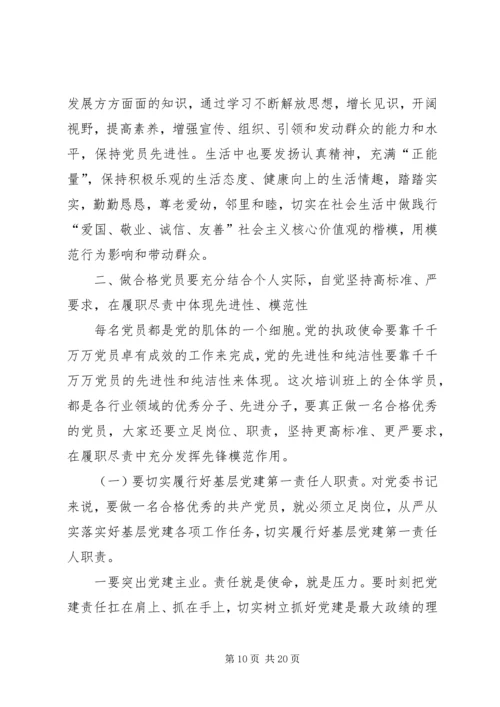 发展方方面面的知识，通过学习不断解放思想，增长见识，开阔视野，提高素养，增强宣传、组织、引领和发动群众的能力和水平，保持党员先进性。生活中也要发扬认真精神，充满“正能量”，保持积极乐观的生活态度、健康向上的生活情趣，踏踏实实，勤勤恳恳，尊老爱幼，邻里和睦，切实在社会生活中做践行“爱国、敬业、诚信、友善”社会主义核心价值观的楷模，用模范行为影响和带动群众。

二、做合格党员要充分结合个人实际，自觉坚持高标准、严要求，在履职尽责中体现先进性、模范性

每名党员都是党的肌体的一个细胞。党的执政使命要靠千千万万党员卓有成效的工作来完成，党的先进性和纯洁性要靠千千万万党员的先进性和纯洁性来体现。这次培训班上的全体学员，都是各行业领域的优秀分子、先进分子，要真正做一名合格优秀的党员，大家还要立足岗位、职责，坚持更高标准、更严要求，在履职尽责中充分发挥先锋模范作用。

（一）要切实履行好基层党建第一责任人职责。对党委书记来说，要做一名合格优秀的共产党员，就必须立足岗位，从严从实落实好基层党建各项工作任务，切实履行好基层党建第一责任人职责。

一要突出党建主业。责任就是使命，就是压力。要时刻把党建责任扛在肩上、抓在手上，切实树立抓好党建是最大政绩的理

第 10 页 共 20 页